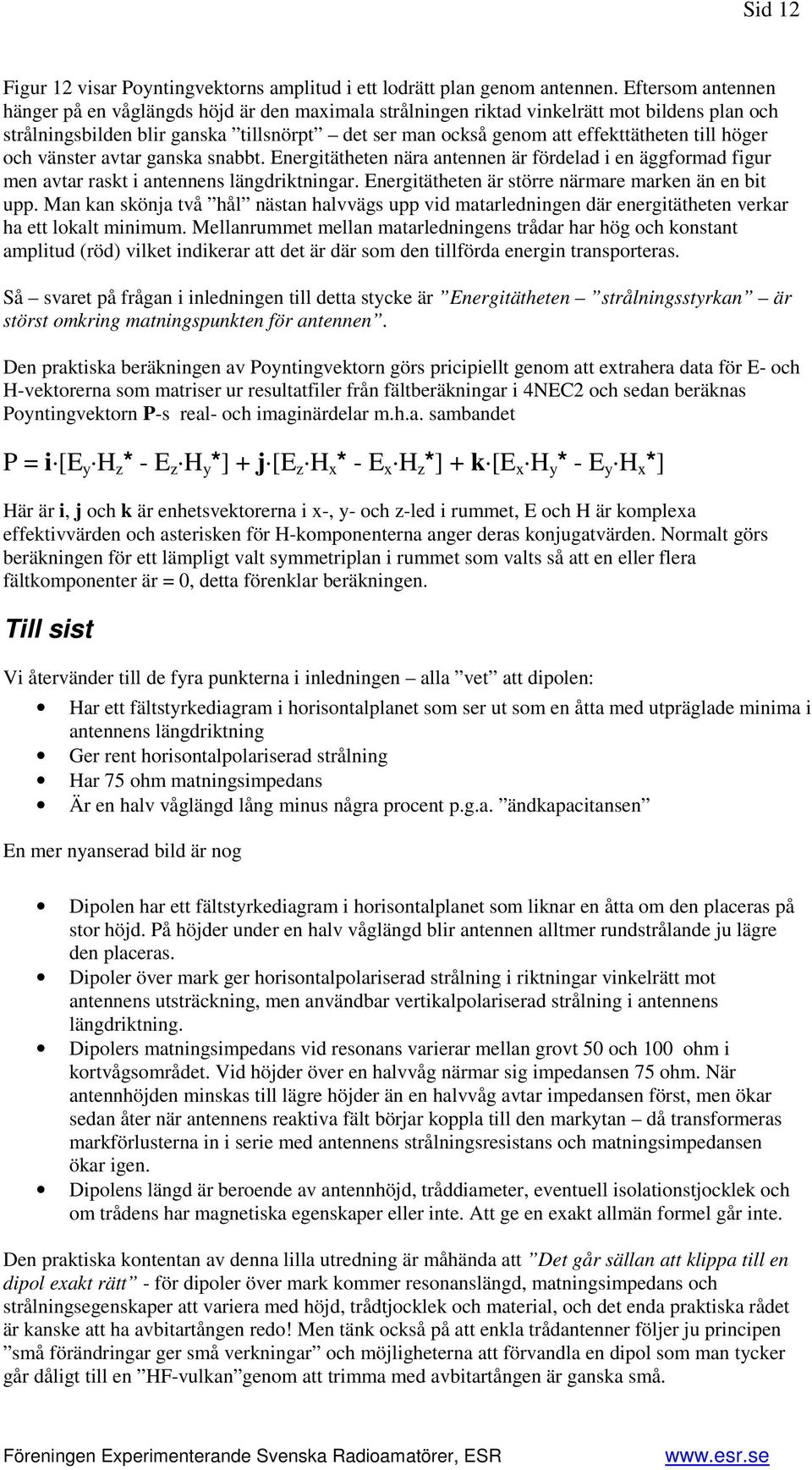 Sid 12

Figur 12 visar Poyntingvektorns amplitud i ett lodrätt plan genom antennen. Eftersom antennen hänger på en våglängds höjd är den maximala strålningen riktad vinkelrätt mot bildens plan och strålningsbilden blir ganska ”tillsnörpt” – det ser man också genom att effekttätheten till höger och vänster avtar ganska snabbt. Energitätheten nära antennen är fördelad i en äggformad figur men avtar raskt i antennens längdriktningar. Energitätheten är större närmare marken än en bit upp. Man kan skönja två ”hål” nästan halvvägs upp vid matarledningen där energitätheten verkar ha ett lokalt minimum. Mellanrummet mellan matarledningens trådar har hög och konstant amplitud (röd) vilket indikerar att det är där som den tillförda energin transporteras.

Så – svaret på frågan i inledningen till detta stycke är ”Energitätheten – ”strålningsstyrkan” – är störst omkring matningspunkten för antennen”.

Den praktiska beräkningen av Poyntingvektorn görs pricipiellt genom att extrahera data för E- och H-vektorerna som matriser ur resultatfiler från fältberäkningar i 4NEC2 och sedan beräknas Poyntingvektorn P-s real- och imaginärdelar m.h.a. sambandet

$P = \mathbf{i} \cdot [E_y \cdot H_z^* - E_z \cdot H_y^*] + \mathbf{j} \cdot [E_z \cdot H_x^* - E_x \cdot H_z^*] + \mathbf{k} \cdot [E_x \cdot H_y^* - E_y \cdot H_x^*]$

Här är i, j och k är enhetsvektorerna i x-, y- och z-led i rummet, E och H är komplexa effektivvärden och asterisken för H-komponenterna anger deras konjugatvärden. Normalt görs beräkningen för ett lämpligt valt symmetriplan i rummet som valts så att en eller flera fältkomponenter är = 0, detta förenklar beräkningen.

Till sist

Vi återvänder till de fyra punkterna i inledningen – alla ”vet” att dipolen:

• Har ett fältstyrkediagram i horisontalplanet som ser ut som en åtta med utpräglade minima i antennens längdriktning
• Ger rent horisontalpolariserad strålning
• Har 75 ohm matningsimpedans
• Är en halv våglängd lång minus några procent p.g.a. ”ändkapacitansen”

En mer nyanserad bild är nog

• Dipolen har ett fältstyrkediagram i horisontalplanet som liknar en åtta om den placeras på stor höjd. På höjder under en halv våglängd blir antennen alltmer rundstrålande ju lägre den placeras.
• Dipoler över mark ger horisontalpolariserad strålning i riktningar vinkelrätt mot antennens utsträckning, men användbar vertikalpolariserad strålning i antennens längdriktning.
• Dipolers matningsimpedans vid resonans varierar mellan grovt 50 och 100 ohm i kortvågsområdet. Vid höjder över en halvvåg närmar sig impedansen 75 ohm. När antennhöjden minskas till lägre höjder än en halvvåg avtar impedansen först, men ökar sedan åter när antennens reaktiva fält börjar koppla till den markytan – då transformeras markförlusterna in i serie med antennens strålningsresistans och matningsimpedansen ökar igen.
• Dipolens längd är beroende av antennhöjd, tråddiameter, eventuell isolationstjocklek och om trådens har magnetiska egenskaper eller inte. Att ge en exakt allmän formel går inte.

Den praktiska kontentan av denna lilla utredning är måhända att ”Det går sällan att klippa till en dipol exakt rätt” - för dipoler över mark kommer resonanslängd, matningsimpedans och strålningsegenskaper att variera med höjd, trådtjocklek och material, och det enda praktiska rådet är kanske att ha avbitartången redo! Men tänk också på att enkla trådantenner följer ju principen ”små förändringar ger små verkningar” och möjligheterna att förvandla en dipol som man tycker går dåligt till en ”HF-vulkan”genom att trimma med avbitartången är ganska små.

Föreningen Experimenterande Svenska Radioamatörer, ESR www.esr.se